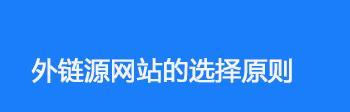 外链源网站的选择原则